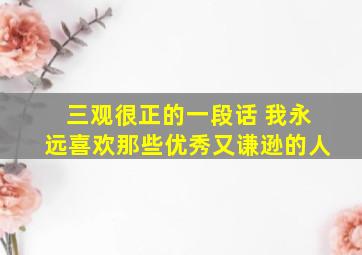 三观很正的一段话 我永远喜欢那些优秀又谦逊的人